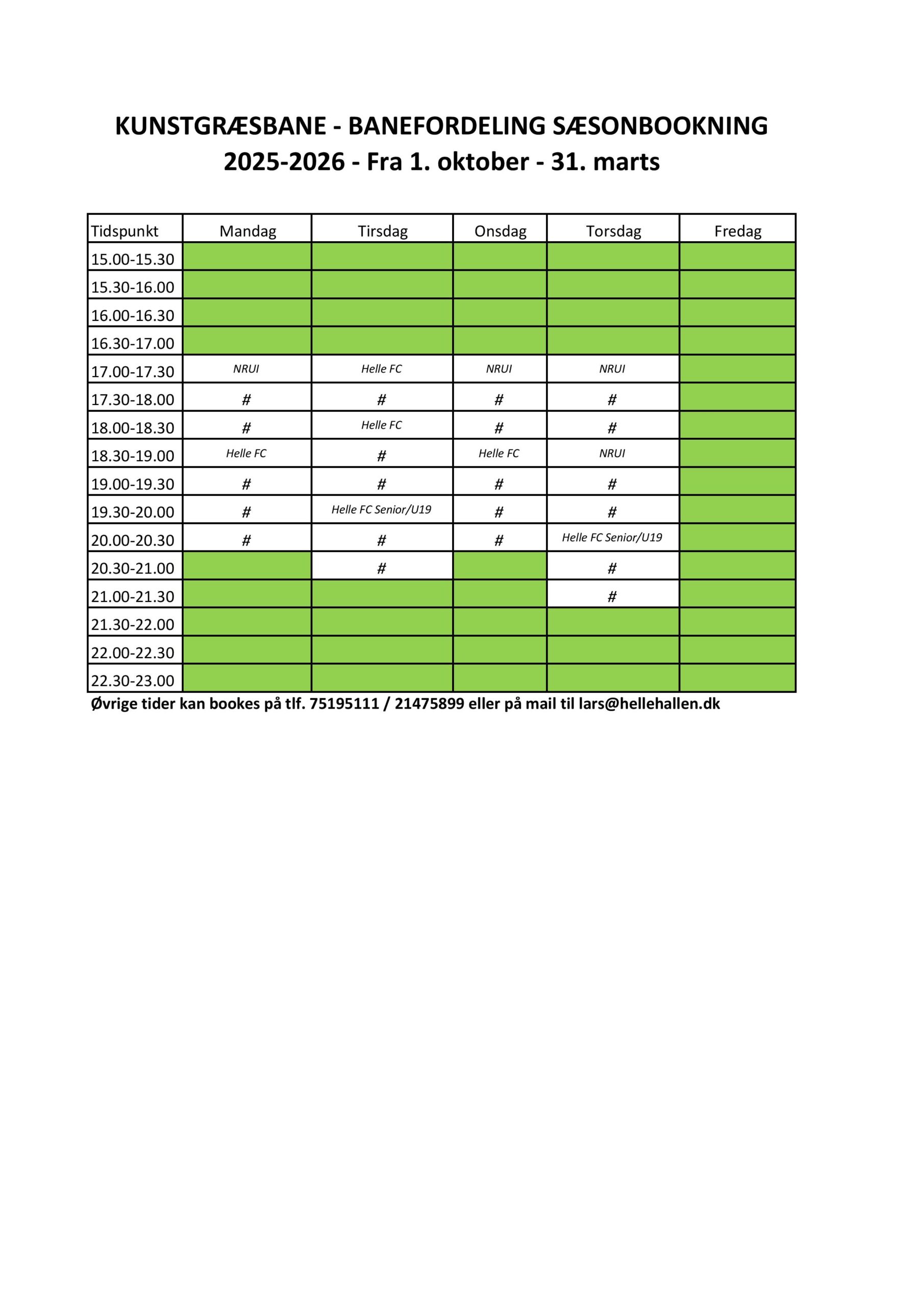 KUNSTGRÆSBANE - BANEFORDELING SÆSONBOOKNING 2025-2026 - Fra 1. oktober - 31. marts

| Tidspunkt | Mandag | Tirsdag | Onsdag | Torsdag | Fredag |
|---|---|---|---|---|---|
| 15.00-15.30 | | | | | |
| 15.30-16.00 | | | | | |
| 16.00-16.30 | | | | | |
| 16.30-17.00 | | | | | |
| 17.00-17.30 | NRUI | Helle FC | NRUI | NRUI | |
| 17.30-18.00 | # | # | # | # | |
| 18.00-18.30 | # | Helle FC | # | # | |
| 18.30-19.00 | Helle FC | # | Helle FC | NRUI | |
| 19.00-19.30 | # | # | # | # | |
| 19.30-20.00 | # | Helle FC Senior/U19 | # | # | |
| 20.00-20.30 | # | # | # | Helle FC Senior/U19 | |
| 20.30-21.00 | | # | | # | |
| 21.00-21.30 | | | | # | |
| 21.30-22.00 | | | | | |
| 22.00-22.30 | | | | | |
| 22.30-23.00 | | | | | |

Øvrige tider kan bookes på tlf. 75195111 / 21475899 eller på mail til lars@hellehallen.dk